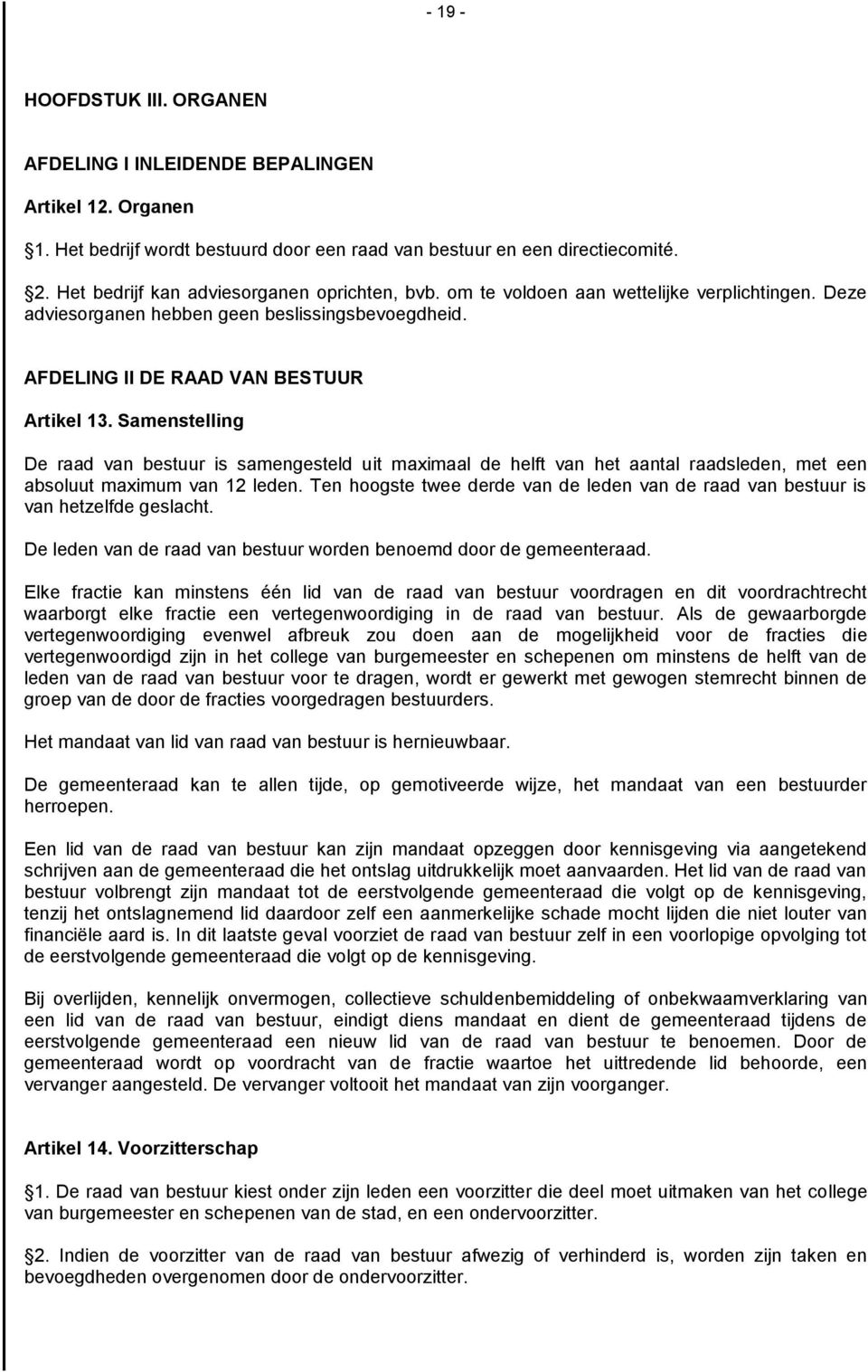 - 19 -

HOOFDSTUK III. ORGANEN

AFDELING I INLEIDENDE BEPALINGEN

Artikel 12. Organen

1. Het bedrijf wordt bestuurd door een raad van bestuur en een directiecomité.

2. Het bedrijf kan adviesorganen oprichten, bvb. om te voldoen aan wettelijke verplichtingen. Deze adviesorganen hebben geen beslissingsbevoegdheid.

AFDELING II DE RAAD VAN BESTUUR

Artikel 13. Samenstelling

De raad van bestuur is samengesteld uit maximaal de helft van het aantal raadsleden, met een absoluut maximum van 12 leden. Ten hoogste twee derde van de leden van de raad van bestuur is van hetzelfde geslacht.

De leden van de raad van bestuur worden benoemd door de gemeenteraad.

Elke fractie kan minstens één lid van de raad van bestuur voordragen en dit voordrachtrecht waarborgt elke fractie een vertegenwoordiging in de raad van bestuur. Als de gewaarborgde vertegenwoordiging evenwel afbreuk zou doen aan de mogelijkheid voor de fracties die vertegenwoordigd zijn in het college van burgemeester en schepenen om minstens de helft van de leden van de raad van bestuur voor te dragen, wordt er gewerkt met gewogen stemrecht binnen de groep van de door de fracties voorgedragen bestuurders.

Het mandaat van lid van raad van bestuur is hernieuwbaar.

De gemeenteraad kan te allen tijde, op gemotiveerde wijze, het mandaat van een bestuurder herroepen.

Een lid van de raad van bestuur kan zijn mandaat opzeggen door kennisgeving via aangetekend schrijven aan de gemeenteraad die het ontslag uitdrukkelijk moet aanvaarden. Het lid van de raad van bestuur volbrengt zijn mandaat tot de eerstvolgende gemeenteraad die volgt op de kennisgeving, tenzij het ontslagnemend lid daardoor zelf een aanmerkelijke schade mocht lijden die niet louter van financiële aard is. In dit laatste geval voorziet de raad van bestuur zelf in een voorlopige opvolging tot de eerstvolgende gemeenteraad die volgt op de kennisgeving.

Bij overlijden, kennelijk onvermogen, collectieve schuldenbemiddeling of onbekwaamverklaring van een lid van de raad van bestuur, eindigt diens mandaat en dient de gemeenteraad tijdens de eerstvolgende gemeenteraad een nieuw lid van de raad van bestuur te benoemen. Door de gemeenteraad wordt op voordracht van de fractie waartoe het uittredende lid behoorde, een vervanger aangesteld. De vervanger voltooit het mandaat van zijn voorganger.

Artikel 14. Voorzitterschap

1. De raad van bestuur kiest onder zijn leden een voorzitter die deel moet uitmaken van het college van burgemeester en schepenen van de stad, en een ondervoorzitter.

2. Indien de voorzitter van de raad van bestuur afwezig of verhinderd is, worden zijn taken en bevoegdheden overgenomen door de ondervoorzitter.